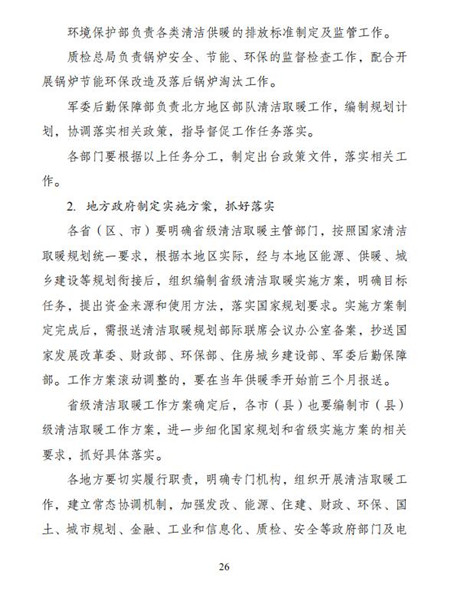 环境保护部负责各类清洁供暖的排放标准制定及监管工作。

质检总局负责锅炉安全、节能、环保的监督检查工作，配合开展锅炉节能环保改造及落后锅炉淘汰工作。

军委后勤保障部负责北方地区部队清洁取暖工作，编制规划计划，协调落实相关政策，指导督促工作任务落实。

各部门要根据以上任务分工，制定出台政策文件，落实相关工作。

2. 地方政府制定实施方案，抓好落实

各省（区、市）要明确省级清洁取暖主管部门，按照国家清洁取暖规划统一要求，根据本地区实际，经与本地区能源、供暖、城乡建设等规划衔接后，组织编制省级清洁取暖实施方案，明确目标任务，提出资金来源和使用方法，落实国家规划要求。实施方案制定完成后，需报送清洁取暖规划部际联席会议办公室备案，抄送国家发展改革委、财政部、环保部、住房城乡建设部、军委后勤保障部。工作方案滚动调整的，要在当年供暖季开始前三个月报送。

省级清洁取暖工作方案确定后，各市（县）也要编制市（县）级清洁取暖工作方案，进一步细化国家规划和省级实施方案的相关要求，抓好具体落实。

各地方要切实履行职责，明确专门机构，组织开展清洁取暖工作，建立常态协调机制，加强发改、能源、住建、财政、环保、国土、城市规划、金融、工业和信息化、质检、安全等政府部门及电

26